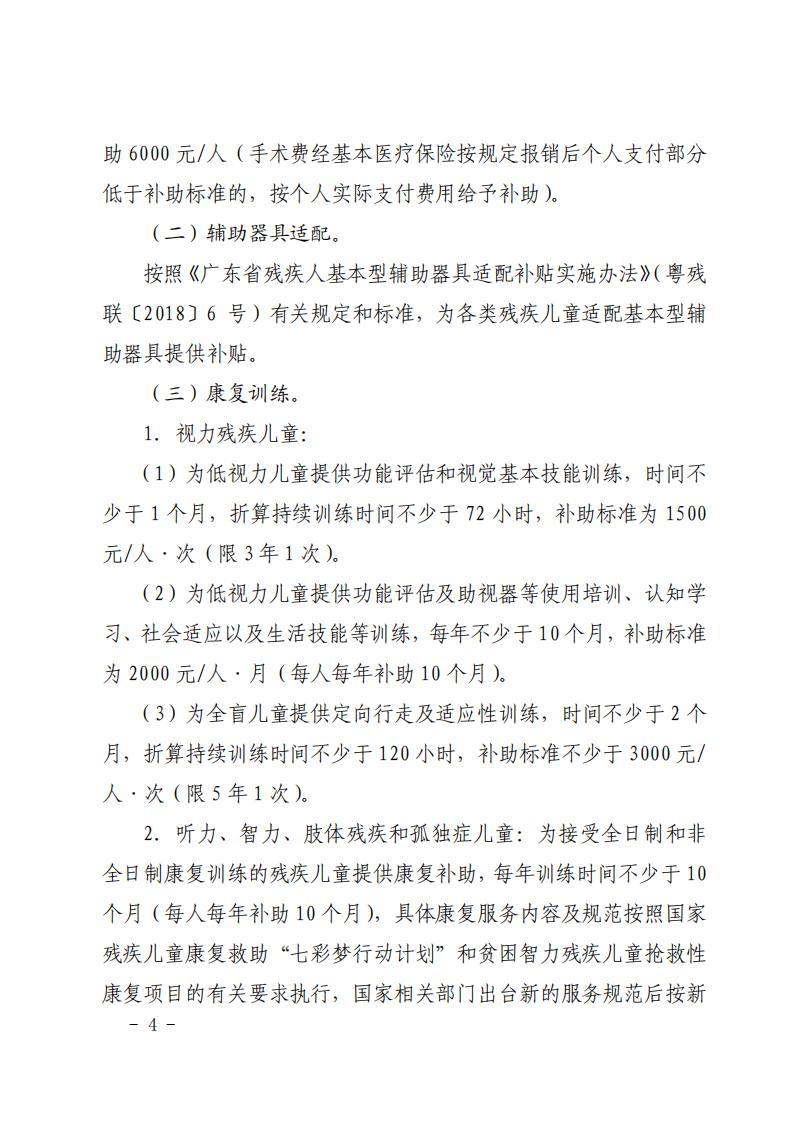 助 6000 元/人（手术费经基本医疗保险按规定报销后个人支付部分低于补助标准的，按个人实际支付费用给予补助）。

（二）辅助器具适配。

按照《广东省残疾人基本型辅助器具适配补贴实施办法》（粤残联〔2018〕6 号）有关规定和标准，为各类残疾儿童适配基本型辅助器具提供补贴。

（三）康复训练。

1. 视力残疾儿童:

（1）为低视力儿童提供功能评估和视觉基本技能训练，时间不少于 1 个月，折算持续训练时间不少于 72 小时，补助标准为 1500 元/人·次（限 3 年 1 次）。

（2）为低视力儿童提供功能评估及助视器等使用培训、认知学习、社会适应以及生活技能等训练，每年不少于 10 个月，补助标准为 2000 元/人·月（每人每年补助 10 个月）。

（3）为全盲儿童提供定向行走及适应性训练，时间不少于 2 个月，折算持续训练时间不少于 120 小时，补助标准不少于 3000 元/人·次（限 5 年 1 次）。

2. 听力、智力、肢体残疾和孤独症儿童：为接受全日制和非全日制康复训练的残疾儿童提供康复补助，每年训练时间不少于 10 个月（每人每年补助 10 个月），具体康复服务内容及规范按照国家残疾儿童康复救助“七彩梦行动计划”和贫困智力残疾儿童抢救性康复项目的有关要求执行，国家相关部门出台新的服务规范后按新

－ 4 －